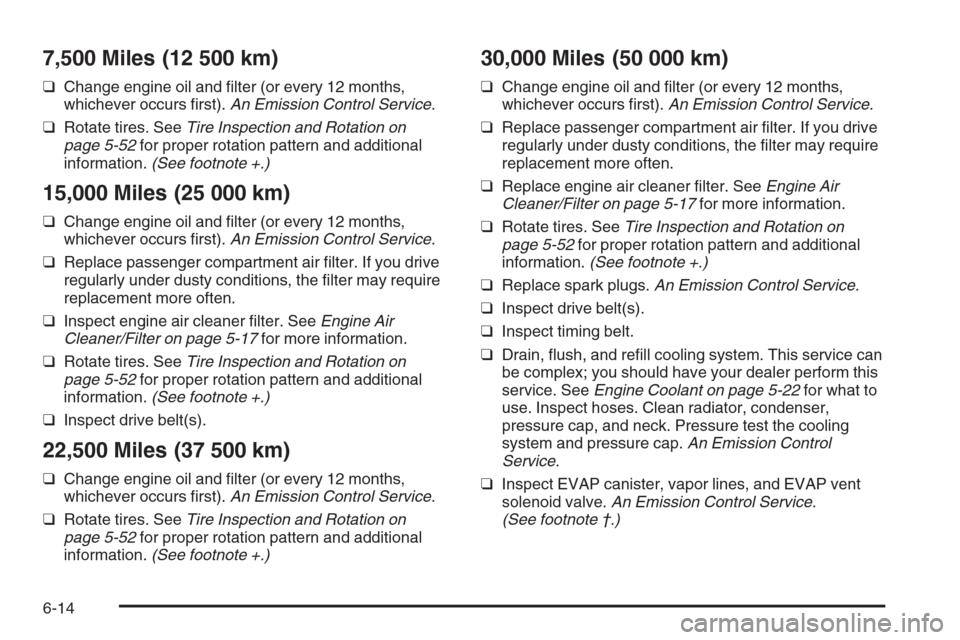 7,500 Miles (12 500 km)

❑ Change engine oil and filter (or every 12 months, whichever occurs first). An Emission Control Service.

❑ Rotate tires. See Tire Inspection and Rotation on page 5-52 for proper rotation pattern and additional information. (See footnote +.)

15,000 Miles (25 000 km)

❑ Change engine oil and filter (or every 12 months, whichever occurs first). An Emission Control Service.

❑ Replace passenger compartment air filter. If you drive regularly under dusty conditions, the filter may require replacement more often.

❑ Inspect engine air cleaner filter. See Engine Air Cleaner/Filter on page 5-17 for more information.

❑ Rotate tires. See Tire Inspection and Rotation on page 5-52 for proper rotation pattern and additional information. (See footnote +.)

❑ Inspect drive belt(s).

22,500 Miles (37 500 km)

❑ Change engine oil and filter (or every 12 months, whichever occurs first). An Emission Control Service.

❑ Rotate tires. See Tire Inspection and Rotation on page 5-52 for proper rotation pattern and additional information. (See footnote +.)

30,000 Miles (50 000 km)

❑ Change engine oil and filter (or every 12 months, whichever occurs first). An Emission Control Service.

❑ Replace passenger compartment air filter. If you drive regularly under dusty conditions, the filter may require replacement more often.

❑ Replace engine air cleaner filter. See Engine Air Cleaner/Filter on page 5-17 for more information.

❑ Rotate tires. See Tire Inspection and Rotation on page 5-52 for proper rotation pattern and additional information. (See footnote +.)

❑ Replace spark plugs. An Emission Control Service.

❑ Inspect drive belt(s).

❑ Inspect timing belt.

❑ Drain, flush, and refill cooling system. This service can be complex; you should have your dealer perform this service. See Engine Coolant on page 5-22 for what to use. Inspect hoses. Clean radiator, condenser, pressure cap, and neck. Pressure test the cooling system and pressure cap. An Emission Control Service.

❑ Inspect EVAP canister, vapor lines, and EVAP vent solenoid valve. An Emission Control Service. (See footnote †.)

6-14

carmanualsonline.info